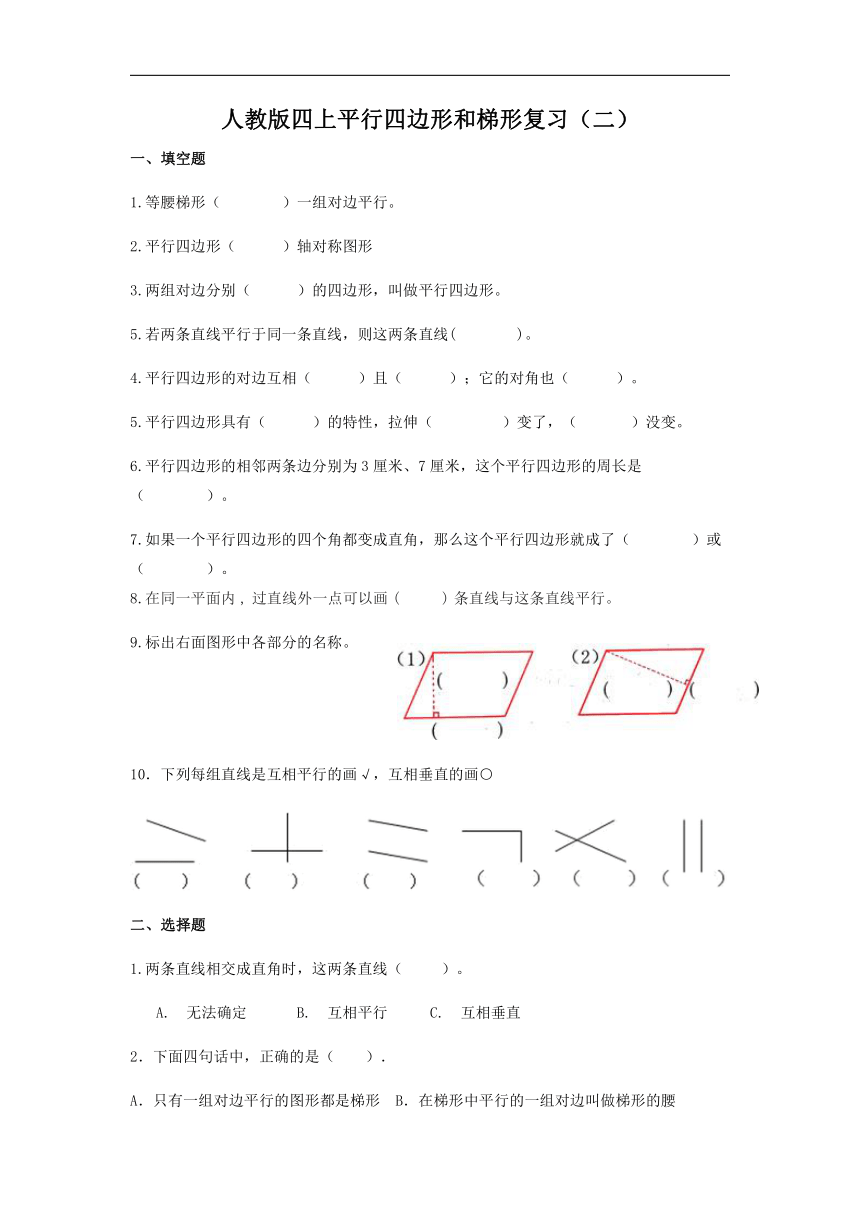 人教版四上平行四边形和梯形复习（二）

一、填空题

1.等腰梯形（　　　　）一组对边平行。

2.平行四边形（　　　）轴对称图形

3.两组对边分别（　　　）的四边形，叫做平行四边形。

5.若两条直线平行于同一条直线，则这两条直线(　　　　)。

4.平行四边形的对边互相（　　　）且（　　　）；它的对角也（　　　）。

5.平行四边形具有（　　　）的特性，拉伸（　　　　　）变了，（　　　）没变。

6.平行四边形的相邻两条边分别为 3 厘米、7 厘米，这个平行四边形的周长是（　　　　）。

7.如果一个平行四边形的四个角都变成直角，那么这个平行四边形就成了（　　　　）或（　　　　）。

8.在同一平面内，过直线外一点可以画（　　　）条直线与这条直线平行。

9.标出右面图形中各部分的名称。

(1) (　　　) (　　　)　(2) (　　　) (　　　)

10. 下列每组直线是互相平行的画√，互相垂直的画○

(　　)　(　　)　(　　)　(　　)　(　　)　(　　)

二、选择题

1.两条直线相交成直角时，这两条直线（　　　）。

A. 无法确定　　B. 互相平行　　C. 互相垂直

2．下面四句话中，正确的是（　　）.

A．只有一组对边平行的图形都是梯形　B．在梯形中平行的一组对边叫做梯形的腰